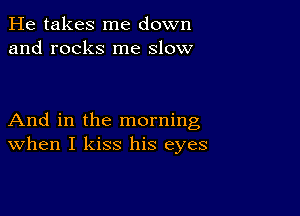 He takes me down
and rocks me slow

And in the morning
when I kiss his eyes